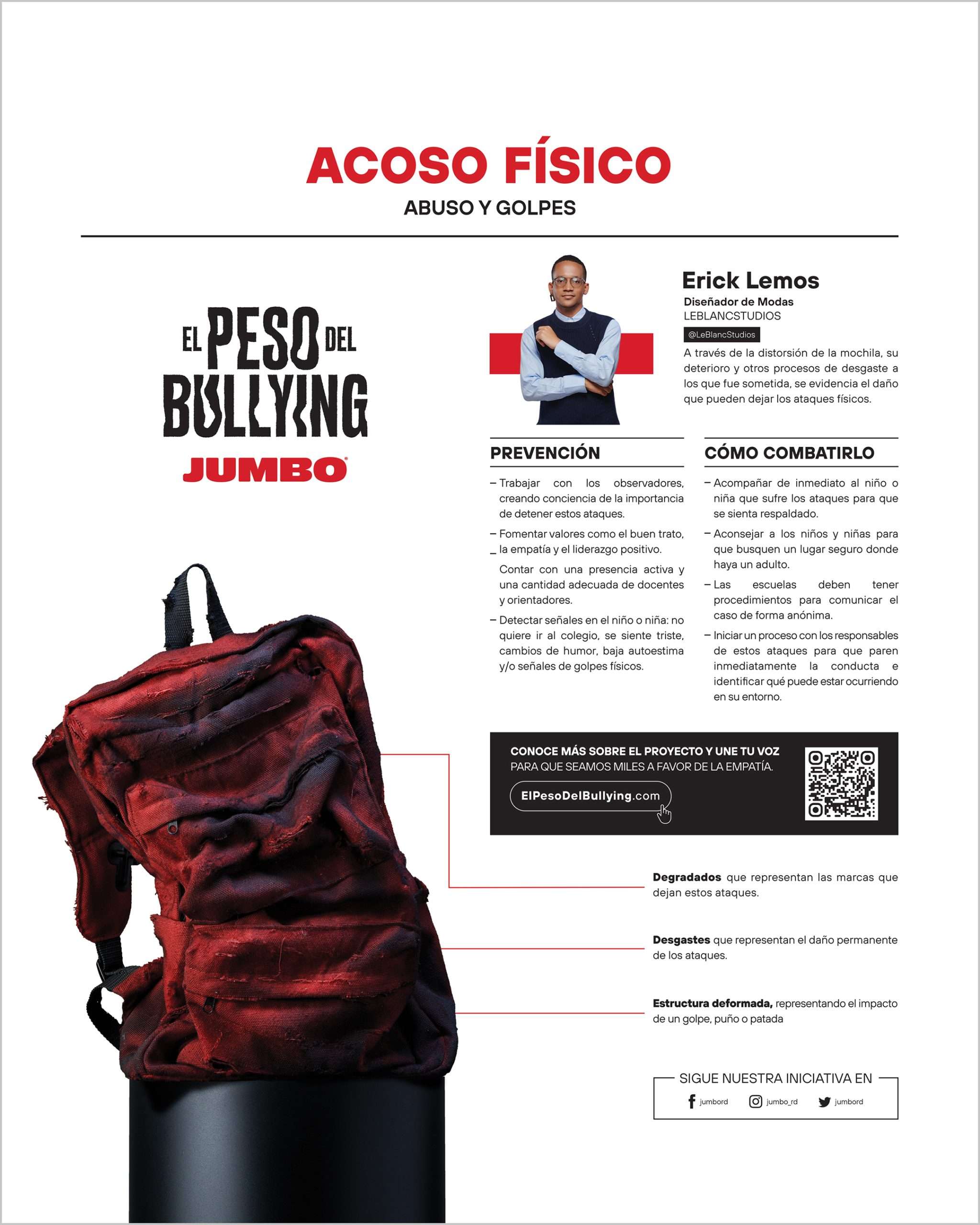 ACOSO FÍSICO
ABUSO Y GOLPES

EL PESO DEL BULLYING
JUMBO

Erick Lemos
Diseñador de Modas
LEBLANCSTUDIOS
@LeBlancStudios

A través de la distorsión de la mochila, su deterioro y otros procesos de desgaste a los que fue sometida, se evidencia el daño que pueden dejar los ataques físicos.

PREVENCIÓN

- Trabajar con los observadores, creando conciencia de la importancia de detener estos ataques.
- Fomentar valores como el buen trato, la empatía y el liderazgo positivo.
- Contar con una presencia activa y una cantidad adecuada de docentes y orientadores.
- Detectar señales en el niño o niña: no quiere ir al colegio, se siente triste, cambios de humor, baja autoestima y/o señales de golpes físicos.

CÓMO COMBATIRLO

- Acompañar de inmediato al niño o niña que sufre los ataques para que se sienta respaldado.
- Aconsejar a los niños y niñas para que busquen un lugar seguro donde haya un adulto.
- Las escuelas deben tener procedimientos para comunicar el caso de forma anónima.
- Iniciar un proceso con los responsables de estos ataques para que paren inmediatamente la conducta e identificar qué puede estar ocurriendo en su entorno.

CONOCE MÁS SOBRE EL PROYECTO Y UNE TU VOZ
PARA QUE SEAMOS MILES A FAVOR DE LA EMPATÍA.
ElPesoDelBullying.com

Degradados que representan las marcas que dejan estos ataques.

Desgastes que representan el daño permanente de los ataques.

Estructura deformada, representando el impacto de un golpe, puño o patada

SIGUE NUESTRA INICIATIVA EN
jumbord jumbo_rd jumbord